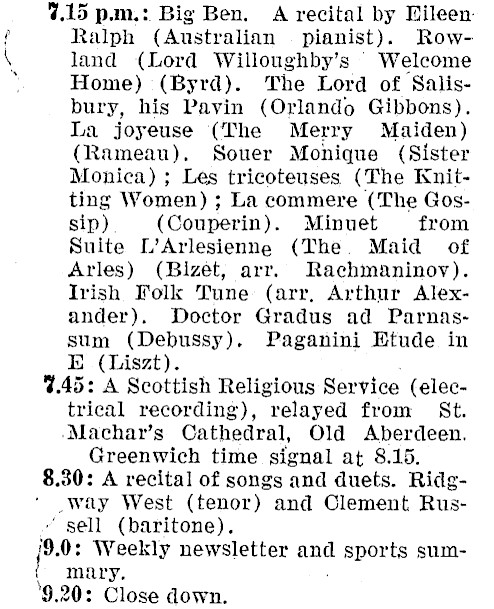 7.15 p.m.: Big Ben. A recital by Eileen Ralph (Australian pianist). Rowland (Lord Willoughby's Welcome Home) (Byrd). The Lord of Salisbury, his Pavin (Orlando Gibbons). La joyeuse (The Merry Maiden) (Rameau). Souer Monique (Sister Monica); Les tricoteuses (The Knitting Women); La commere (The Gossip) (Couperin). Minuet from Suite L'Arlesienne (The Maid of Arles) (Bizet, arr. Rachmaninov). Irish Folk Tune (arr. Arthur Alexander). Doctor Gradus ad Parnassum (Debussy). Paganini Etude in E (Liszt).

7.45: A Scottish Religious Service (electrical recording), relayed from St. Machar's Cathedral, Old Aberdeen. Greenwich time signal at 8.15.

8.30: A recital of songs and duets. Ridgway West (tenor) and Clement Russell (baritone).

9.0: Weekly newsletter and sports summary.

9.20: Close down.